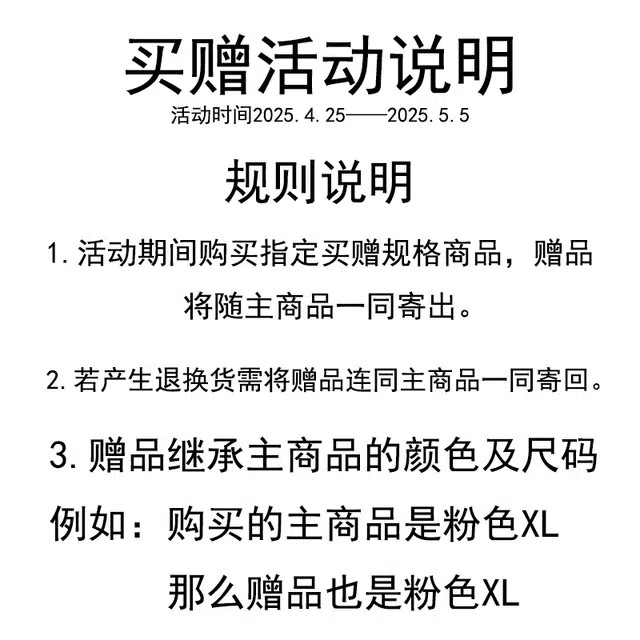 买赠活动说明

活动时间2025.4.25——2025.5.5

规则说明

1.活动期间购买指定买赠规格商品，赠品将随主商品一同寄出。

2.若产生退换货需将赠品连同主商品一同寄回。

3.赠品继承主商品的颜色及尺码

例如：购买的主商品是粉色XL

那么赠品也是粉色XL